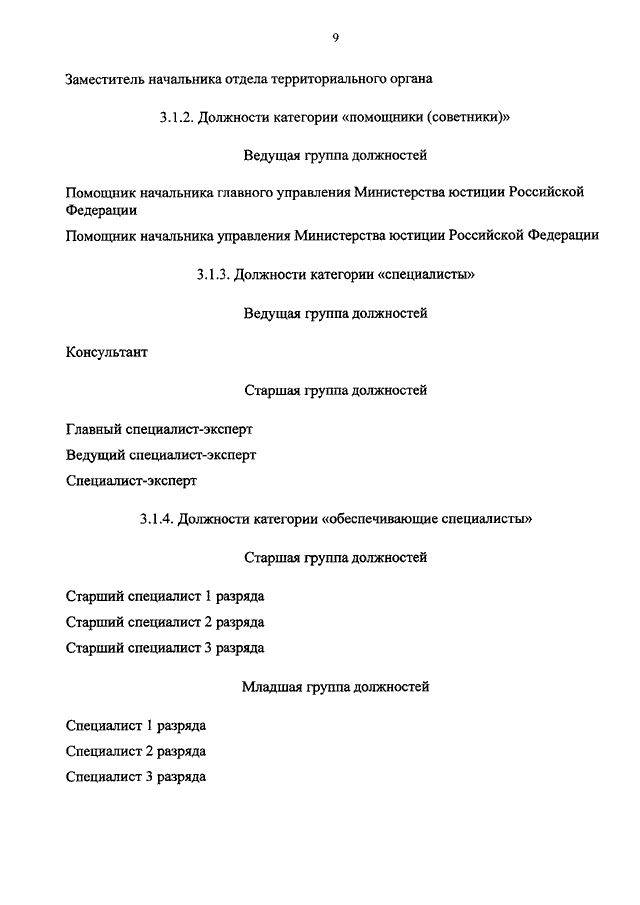 9

Заместитель начальника отдела территориального органа

3.1.2. Должности категории «помощники (советники)»

Ведущая группа должностей

Помощник начальника главного управления Министерства юстиции Российской Федерации

Помощник начальника управления Министерства юстиции Российской Федерации

3.1.3. Должности категории «специалисты»

Ведущая группа должностей

Консультант

Старшая группа должностей

Главный специалист-эксперт

Ведущий специалист-эксперт

Специалист-эксперт

3.1.4. Должности категории «обеспечивающие специалисты»

Старшая группа должностей

Старший специалист 1 разряда

Старший специалист 2 разряда

Старший специалист 3 разряда

Младшая группа должностей

Специалист 1 разряда

Специалист 2 разряда

Специалист 3 разряда